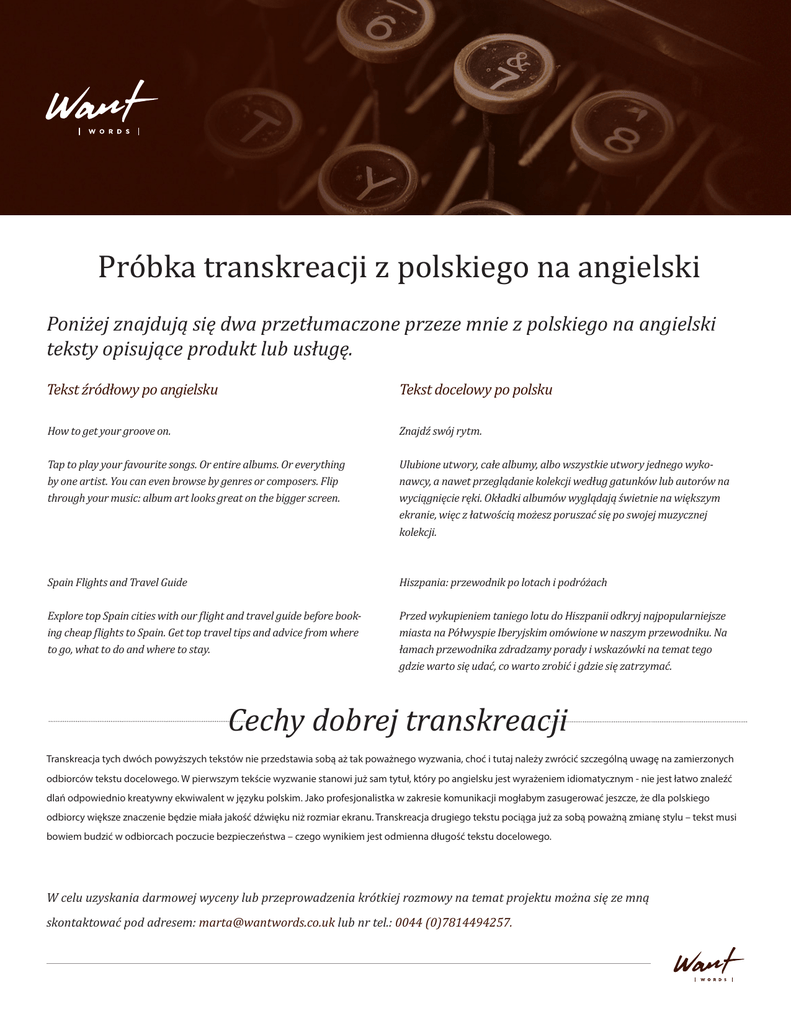 Want
| WORDS |

Próbka transkreacji z polskiego na angielski

Poniżej znajdują się dwa przetłumaczone przeze mnie z polskiego na angielski teksty opisujące produkt lub usługę.

Tekst źródłowy po angielsku

How to get your groove on.

Tap to play your favourite songs. Or entire albums. Or everything by one artist. You can even browse by genres or composers. Flip through your music: album art looks great on the bigger screen.

Spain Flights and Travel Guide

Explore top Spain cities with our flight and travel guide before booking cheap flights to Spain. Get top travel tips and advice from where to go, what to do and where to stay.

Tekst docelowy po polsku

Znajdź swój rytm.

Ulubione utwory, całe albumy, albo wszystkie utwory jednego wykonawcy, a nawet przeglądanie kolekcji według gatunków lub autorów na wyciągnięcie ręki. Okładki albumów wyglądają świetnie na większym ekranie, więc z łatwością możesz poruszać się po swojej muzycznej kolekcji.

Hiszpania: przewodnik po lotach i podróżach

Przed wykupieniem taniego lotu do Hiszpanii odkryj najpopularniejsze miasta na Półwyspie Iberyjskim omówione w naszym przewodniku. Na łamach przewodnika zdradzamy porady i wskazówki na temat tego gdzie warto się udać, co warto zrobić i gdzie się zatrzymać.

Cechy dobrej transkreacji

Transkreacja tych dwóch powyższych tekstów nie przedstawia sobą aż tak poważnego wyzwania, choć i tutaj należy zwrócić szczególną uwagę na zamierzonych odbiorców tekstu docelowego. W pierwszym tekście wyzwanie stanowi już sam tytuł, który po angielsku jest wyrażeniem idiomatycznym - nie jest łatwo znaleźć dlań odpowiednio kreatywny ekwiwalent w języku polskim. Jako profesjonalistka w zakresie komunikacji mogłabym zasugerować jeszcze, że dla polskiego odbiorcy większe znaczenie będzie miała jakość dźwięku niż rozmiar ekranu. Transkreacja drugiego tekstu pociąga już za sobą poważną zmianę stylu – tekst musi bowiem budzić w odbiorcach poczucie bezpieczeństwa – czego wynikiem jest odmienna długość tekstu docelowego.

W celu uzyskania darmowej wyceny lub przeprowadzenia krótkiej rozmowy na temat projektu można się ze mną skontaktować pod adresem: marta@wantwords.co.uk lub nr tel.: 0044 (0)7814494257.

Want
| WORDS |